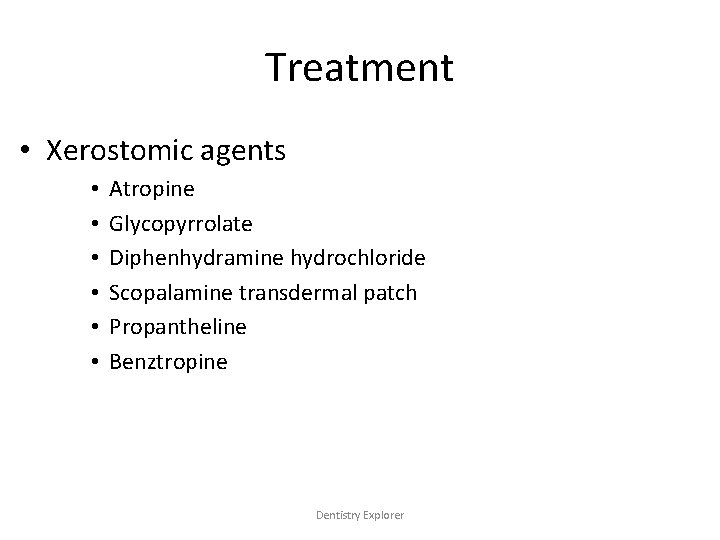 Treatment

• Xerostomic agents

• Atropine
• Glycopyrrolate
• Diphenhydramine hydrochloride
• Scopalamine transdermal patch
• Propantheline
• Benztropine

Dentistry Explorer